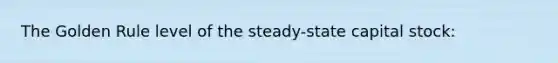 The Golden Rule level of the steady-state capital stock: